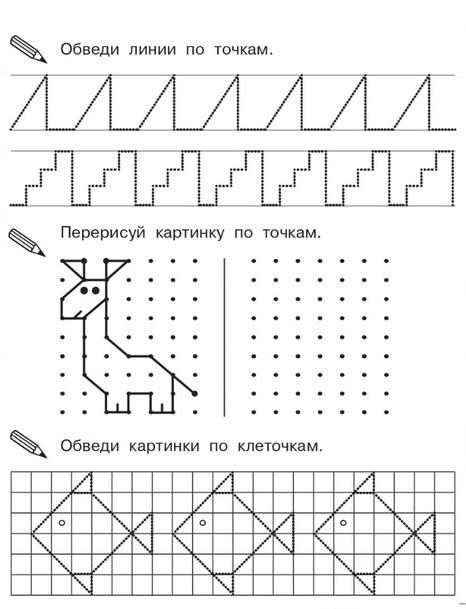 Обведи линии по точкам.

Перерисуй картинку по точкам.

Обведи картинки по клеточкам.